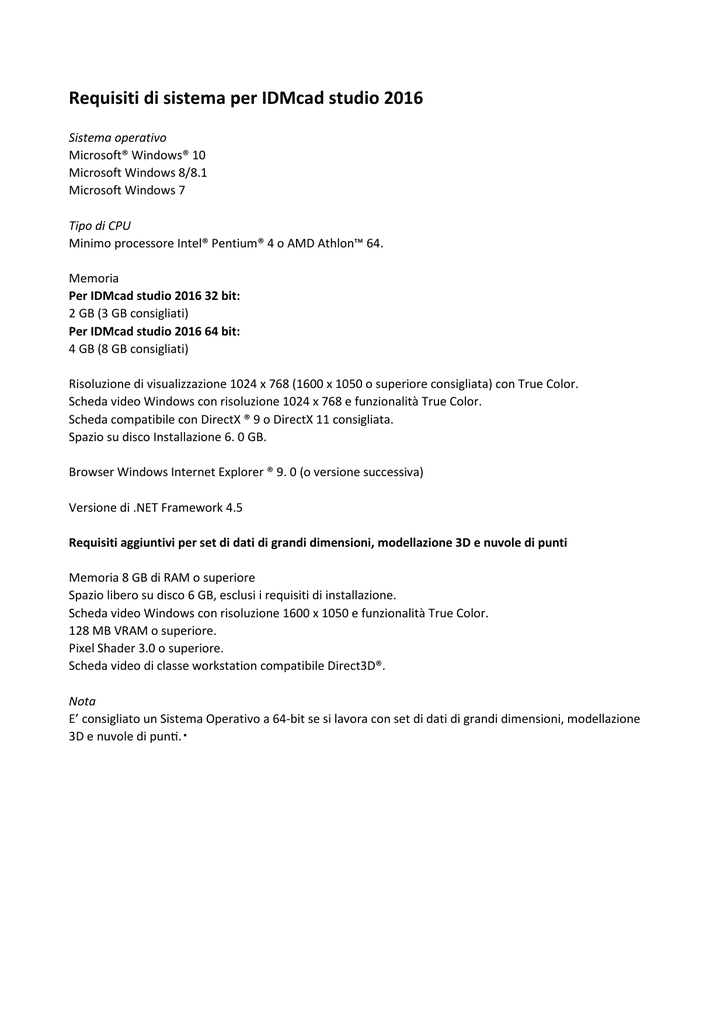 Requisiti di sistema per IDMcad studio 2016

Sistema operativo
Microsoft® Windows® 10
Microsoft Windows 8/8.1
Microsoft Windows 7

Tipo di CPU
Minimo processore Intel® Pentium® 4 o AMD Athlon™ 64.

Memoria
Per IDMcad studio 2016 32 bit:
2 GB (3 GB consigliati)
Per IDMcad studio 2016 64 bit:
4 GB (8 GB consigliati)

Risoluzione di visualizzazione 1024 x 768 (1600 x 1050 o superiore consigliata) con True Color.
Scheda video Windows con risoluzione 1024 x 768 e funzionalità True Color.
Scheda compatibile con DirectX ® 9 o DirectX 11 consigliata.
Spazio su disco Installazione 6. 0 GB.

Browser Windows Internet Explorer ® 9. 0 (o versione successiva)

Versione di .NET Framework 4.5

Requisiti aggiuntivi per set di dati di grandi dimensioni, modellazione 3D e nuvole di punti

Memoria 8 GB di RAM o superiore
Spazio libero su disco 6 GB, esclusi i requisiti di installazione.
Scheda video Windows con risoluzione 1600 x 1050 e funzionalità True Color.
128 MB VRAM o superiore.
Pixel Shader 3.0 o superiore.
Scheda video di classe workstation compatibile Direct3D®.

Nota
E' consigliato un Sistema Operativo a 64-bit se si lavora con set di dati di grandi dimensioni, modellazione 3D e nuvole di punti.